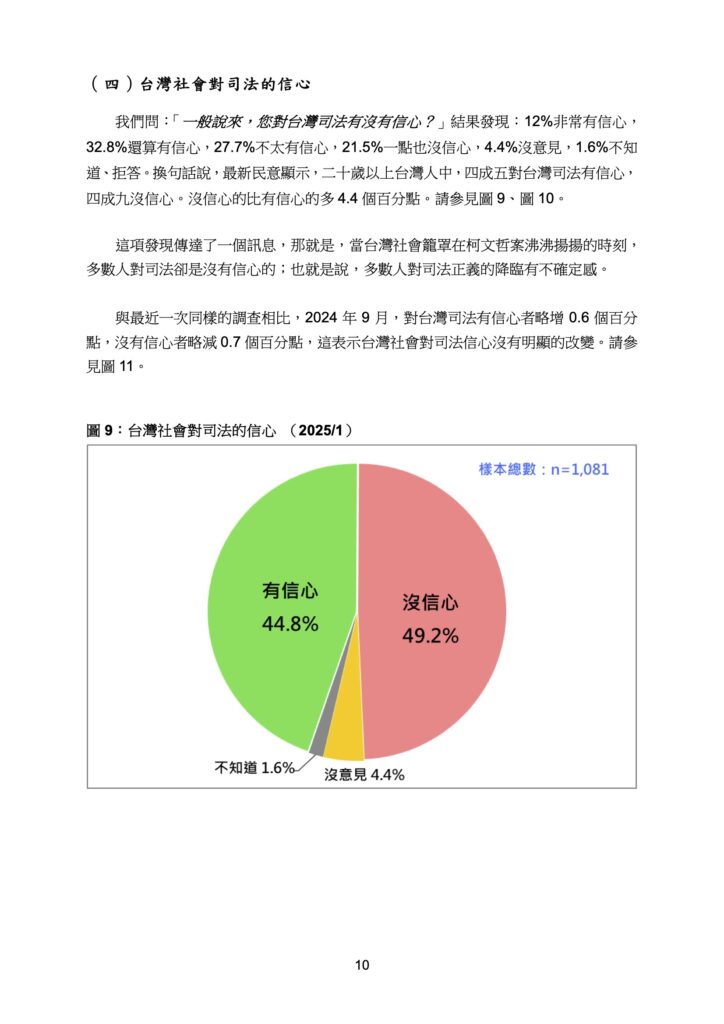 （四）台灣社會對司法的信心

我們問：「一般說來，您對台灣司法有沒有信心？」結果發現：12%非常有信心，32.8%還算有信心，27.7%不太有信心，21.5%一點也沒信心，4.4%沒意見，1.6%不知道、拒答。換句話說，最新民意顯示，二十歲以上台灣人中，四成五對台灣司法有信心，四成九沒信心。沒信心的比有信心的多 4.4 個百分點。請參見圖 9、圖 10。

這項發現傳達了一個訊息，那就是，當台灣社會籠罩在柯文哲案沸沸揚揚的時刻，多數人對司法卻是沒有信心的；也就是說，多數人對司法正義的降臨有不確定感。

與最近一次同樣的調查相比，2024 年 9 月，對台灣司法有信心者略增 0.6 個百分點，沒有信心者略減 0.7 個百分點，這表示台灣社會對司法信心沒有明顯的改變。請參見圖 11。

圖 9：台灣社會對司法的信心 （2025/1）

樣本總數：n=1,081

有信心
44.8%

沒信心
49.2%

不知道 1.6%

沒意見 4.4%

10